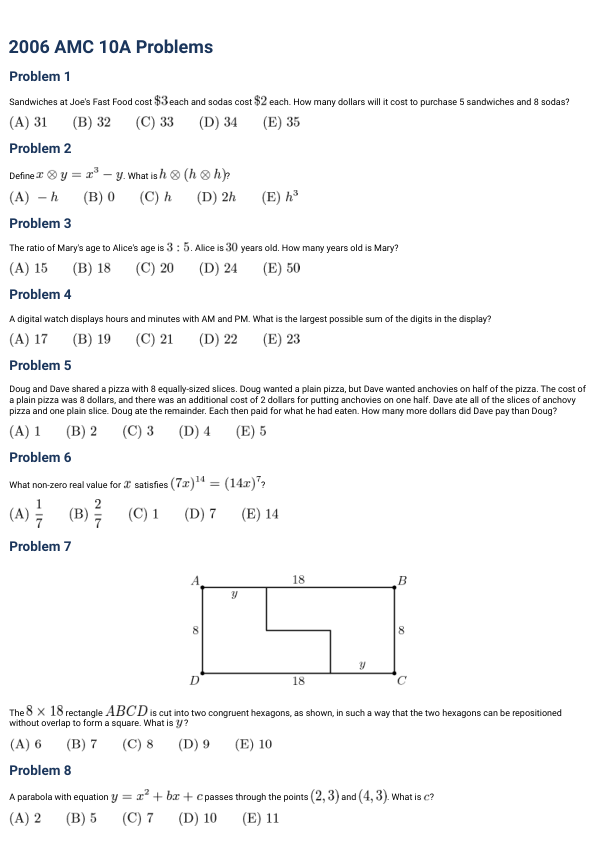 2006 AMC 10A Problems

Problem 1

Sandwiches at Joe's Fast Food cost $\$3$ each and sodas cost $\$2$ each. How many dollars will it cost to purchase 5 sandwiches and 8 sodas?

(A) 31 (B) 32 (C) 33 (D) 34 (E) 35

Problem 2

Define $x \otimes y = x^3 - y$. What is $h \otimes (h \otimes h)$?

(A) $-h$ (B) 0 (C) $h$ (D) $2h$ (E) $h^3$

Problem 3

The ratio of Mary's age to Alice's age is $3 : 5$. Alice is $30$ years old. How many years old is Mary?

(A) 15 (B) 18 (C) 20 (D) 24 (E) 50

Problem 4

A digital watch displays hours and minutes with AM and PM. What is the largest possible sum of the digits in the display?

(A) 17 (B) 19 (C) 21 (D) 22 (E) 23

Problem 5

Doug and Dave shared a pizza with 8 equally-sized slices. Doug wanted a plain pizza, but Dave wanted anchovies on half of the pizza. The cost of a plain pizza was 8 dollars, and there was an additional cost of 2 dollars for putting anchovies on one half. Dave ate all of the slices of anchovy pizza and one plain slice. Doug ate the remainder. Each then paid for what he had eaten. How many more dollars did Dave pay than Doug?

(A) 1 (B) 2 (C) 3 (D) 4 (E) 5

Problem 6

What non-zero real value for $x$ satisfies $(7x)^{14} = (14x)^7$?

(A) $\frac{1}{7}$ (B) $\frac{2}{7}$ (C) 1 (D) 7 (E) 14

Problem 7

A 18 B
y
8 8
y
D 18 C

The $8 \times 18$ rectangle $ABCD$ is cut into two congruent hexagons, as shown, in such a way that the two hexagons can be repositioned without overlap to form a square. What is $y$?

(A) 6 (B) 7 (C) 8 (D) 9 (E) 10

Problem 8

A parabola with equation $y = x^2 + bx + c$ passes through the points $(2, 3)$ and $(4, 3)$. What is $c$?

(A) 2 (B) 5 (C) 7 (D) 10 (E) 11